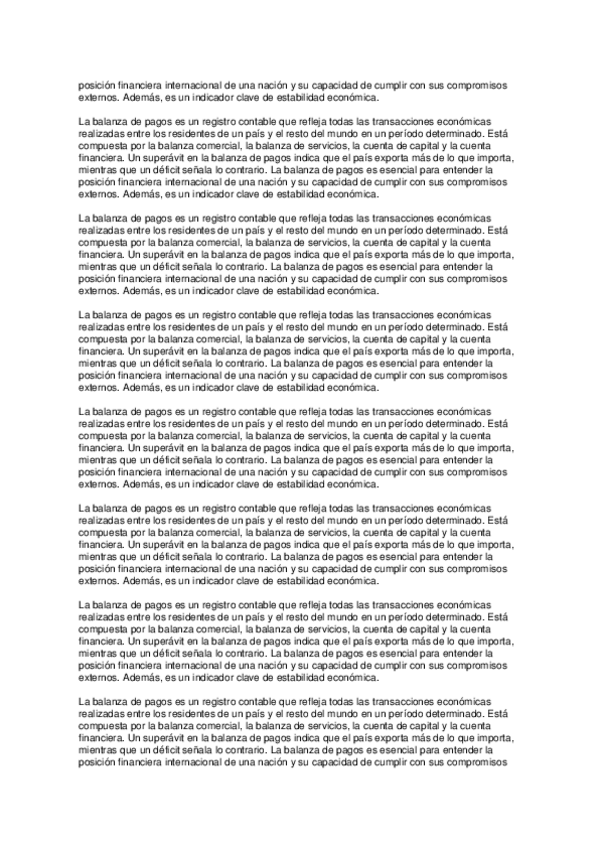 posición financiera internacional de una nación y su capacidad de cumplir con sus compromisos externos. Además, es un indicador clave de estabilidad económica.

La balanza de pagos es un registro contable que refleja todas las transacciones económicas realizadas entre los residentes de un país y el resto del mundo en un período determinado. Está compuesta por la balanza comercial, la balanza de servicios, la cuenta de capital y la cuenta financiera. Un superávit en la balanza de pagos indica que el país exporta más de lo que importa, mientras que un déficit señala lo contrario. La balanza de pagos es esencial para entender la posición financiera internacional de una nación y su capacidad de cumplir con sus compromisos externos. Además, es un indicador clave de estabilidad económica.

La balanza de pagos es un registro contable que refleja todas las transacciones económicas realizadas entre los residentes de un país y el resto del mundo en un período determinado. Está compuesta por la balanza comercial, la balanza de servicios, la cuenta de capital y la cuenta financiera. Un superávit en la balanza de pagos indica que el país exporta más de lo que importa, mientras que un déficit señala lo contrario. La balanza de pagos es esencial para entender la posición financiera internacional de una nación y su capacidad de cumplir con sus compromisos externos. Además, es un indicador clave de estabilidad económica.

La balanza de pagos es un registro contable que refleja todas las transacciones económicas realizadas entre los residentes de un país y el resto del mundo en un período determinado. Está compuesta por la balanza comercial, la balanza de servicios, la cuenta de capital y la cuenta financiera. Un superávit en la balanza de pagos indica que el país exporta más de lo que importa, mientras que un déficit señala lo contrario. La balanza de pagos es esencial para entender la posición financiera internacional de una nación y su capacidad de cumplir con sus compromisos externos. Además, es un indicador clave de estabilidad económica.

La balanza de pagos es un registro contable que refleja todas las transacciones económicas realizadas entre los residentes de un país y el resto del mundo en un período determinado. Está compuesta por la balanza comercial, la balanza de servicios, la cuenta de capital y la cuenta financiera. Un superávit en la balanza de pagos indica que el país exporta más de lo que importa, mientras que un déficit señala lo contrario. La balanza de pagos es esencial para entender la posición financiera internacional de una nación y su capacidad de cumplir con sus compromisos externos. Además, es un indicador clave de estabilidad económica.

La balanza de pagos es un registro contable que refleja todas las transacciones económicas realizadas entre los residentes de un país y el resto del mundo en un período determinado. Está compuesta por la balanza comercial, la balanza de servicios, la cuenta de capital y la cuenta financiera. Un superávit en la balanza de pagos indica que el país exporta más de lo que importa, mientras que un déficit señala lo contrario. La balanza de pagos es esencial para entender la posición financiera internacional de una nación y su capacidad de cumplir con sus compromisos externos. Además, es un indicador clave de estabilidad económica.

La balanza de pagos es un registro contable que refleja todas las transacciones económicas realizadas entre los residentes de un país y el resto del mundo en un período determinado. Está compuesta por la balanza comercial, la balanza de servicios, la cuenta de capital y la cuenta financiera. Un superávit en la balanza de pagos indica que el país exporta más de lo que importa, mientras que un déficit señala lo contrario. La balanza de pagos es esencial para entender la posición financiera internacional de una nación y su capacidad de cumplir con sus compromisos externos. Además, es un indicador clave de estabilidad económica.

La balanza de pagos es un registro contable que refleja todas las transacciones económicas realizadas entre los residentes de un país y el resto del mundo en un período determinado. Está compuesta por la balanza comercial, la balanza de servicios, la cuenta de capital y la cuenta financiera. Un superávit en la balanza de pagos indica que el país exporta más de lo que importa, mientras que un déficit señala lo contrario. La balanza de pagos es esencial para entender la posición financiera internacional de una nación y su capacidad de cumplir con sus compromisos